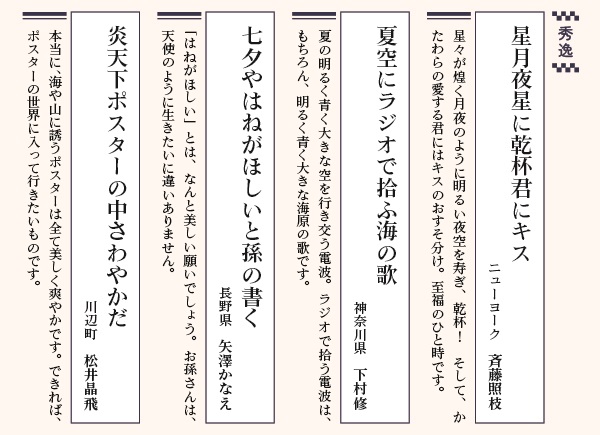 秀逸

星月夜星に乾杯君にキス

ニューヨーク　斉藤照枝

星々が煌く月夜のように明るい夜空を寿ぎ、乾杯！　そして、かたわらの愛する君にはキスのおすそ分け。至福のひと時です。

夏空にラジオで拾ふ海の歌

神奈川県　下村修

夏の明るく青く大きな空を行き交う電波。ラジオで拾う電波は、もちろん、明るく青く大きな海原の歌です。

七夕やはねがほしいと孫の書く

長野県　矢澤かなえ

「はねがほしい」とは、なんと美しい願いでしょう。お孫さんは、天使のように生きたいに違いありません。

炎天下ポスターの中さわやかだ

川辺町　松井晶飛

本当に、海や山に誘うポスターは全て美しく爽やかです。できれば、ポスターの世界に入って行きたいものです。